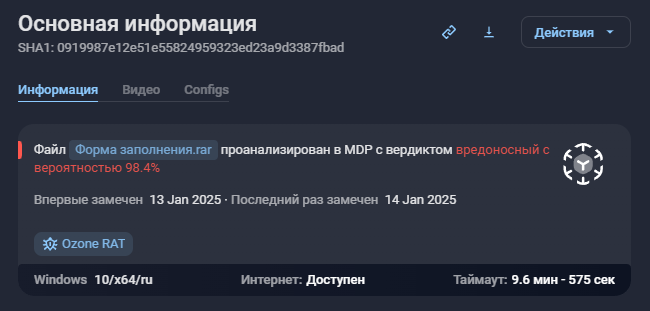 Основная информация
SHA1: 0919987e12e51e55824959323ed23a9d3387fbad

Действия

Информация Видео Configs

Файл Форма заполнения.rar проанализирован в MDP с вердиктом вредоносный с вероятностью 98.4%

Впервые замечен 13 Jan 2025 · Последний раз замечен 14 Jan 2025

Ozone RAT

Windows 10/x64/ru Интернет: Доступен Таймаут: 9.6 мин - 575 сек